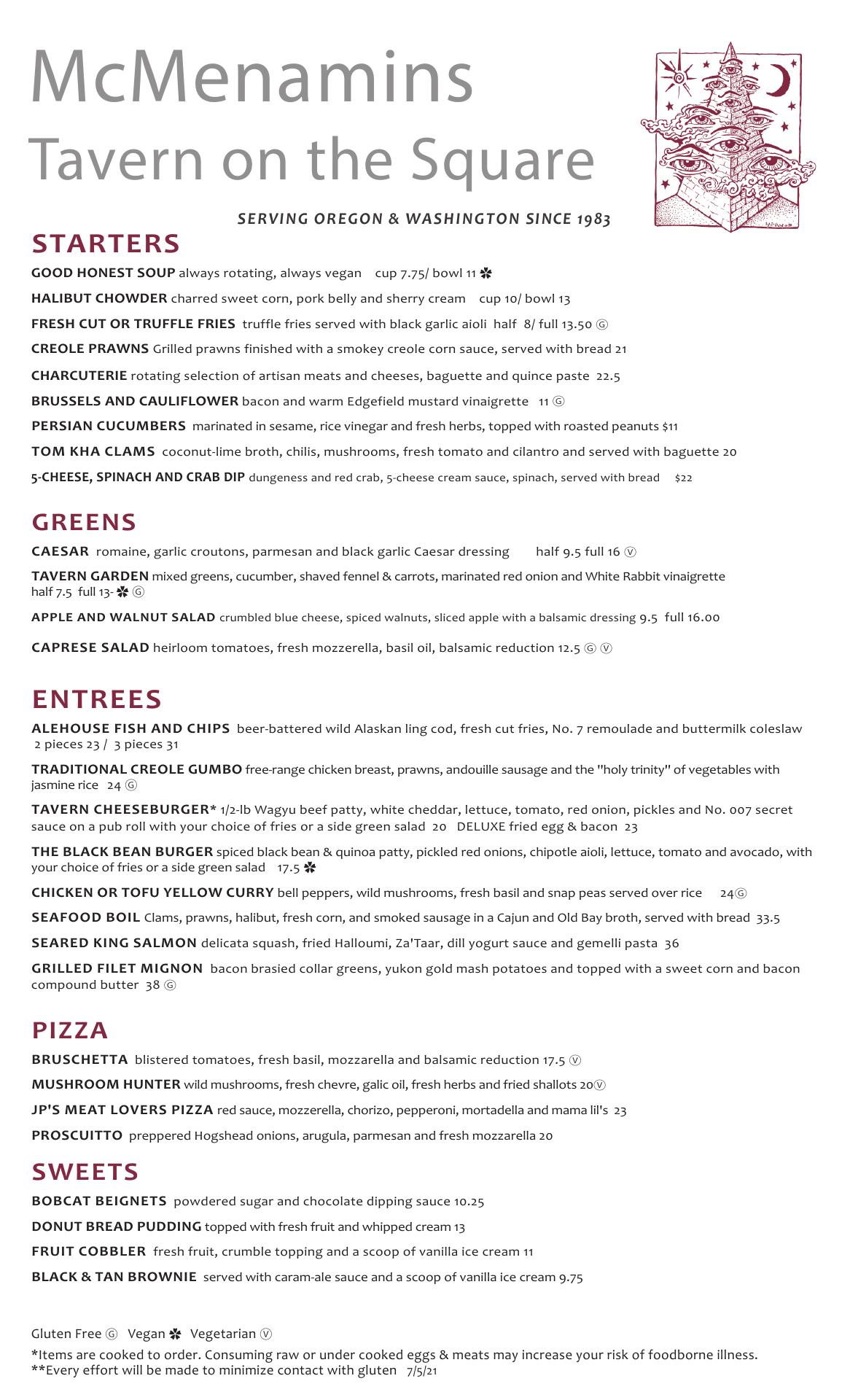 McMenamins
Tavern on the Square

SERVING OREGON & WASHINGTON SINCE 1983

STARTERS

GOOD HONEST SOUP always rotating, always vegan cup 7.75/ bowl 11 ✽

HALIBUT CHOWDER charred sweet corn, pork belly and sherry cream cup 10/ bowl 13

FRESH CUT OR TRUFFLE FRIES truffle fries served with black garlic aioli half 8/ full 13.50 Ⓖ

CREOLE PRAWNS Grilled prawns finished with a smokey creole corn sauce, served with bread 21

CHARCUTERIE rotating selection of artisan meats and cheeses, baguette and quince paste 22.5

BRUSSELS AND CAULIFLOWER bacon and warm Edgefield mustard vinaigrette 11 Ⓖ

PERSIAN CUCUMBERS marinated in sesame, rice vinegar and fresh herbs, topped with roasted peanuts $11

TOM KHA CLAMS coconut-lime broth, chilis, mushrooms, fresh tomato and cilantro and served with baguette 20

5-CHEESE, SPINACH AND CRAB DIP dungeness and red crab, 5-cheese cream sauce, spinach, served with bread $22

GREENS

CAESAR romaine, garlic croutons, parmesan and black garlic Caesar dressing half 9.5 full 16 Ⓥ

TAVERN GARDEN mixed greens, cucumber, shaved fennel & carrots, marinated red onion and White Rabbit vinaigrette half 7.5 full 13- ✽ Ⓖ

APPLE AND WALNUT SALAD crumbled blue cheese, spiced walnuts, sliced apple with a balsamic dressing 9.5 full 16.00

CAPRESE SALAD heirloom tomatoes, fresh mozzerella, basil oil, balsamic reduction 12.5 Ⓖ Ⓥ

ENTREES

ALEHOUSE FISH AND CHIPS beer-battered wild Alaskan ling cod, fresh cut fries, No. 7 remoulade and buttermilk coleslaw 2 pieces 23 / 3 pieces 31

TRADITIONAL CREOLE GUMBO free-range chicken breast, prawns, andouille sausage and the "holy trinity" of vegetables with jasmine rice 24 Ⓖ

TAVERN CHEESEBURGER* 1/2-lb Wagyu beef patty, white cheddar, lettuce, tomato, red onion, pickles and No. 007 secret sauce on a pub roll with your choice of fries or a side green salad 20 DELUXE fried egg & bacon 23

THE BLACK BEAN BURGER spiced black bean & quinoa patty, pickled red onions, chipotle aioli, lettuce, tomato and avocado, with your choice of fries or a side green salad 17.5 ✽

CHICKEN OR TOFU YELLOW CURRY bell peppers, wild mushrooms, fresh basil and snap peas served over rice 24Ⓖ

SEAFOOD BOIL Clams, prawns, halibut, fresh corn, and smoked sausage in a Cajun and Old Bay broth, served with bread 33.5

SEARED KING SALMON delicata squash, fried Halloumi, Za'Taar, dill yogurt sauce and gemelli pasta 36

GRILLED FILET MIGNON bacon brasied collar greens, yukon gold mash potatoes and topped with a sweet corn and bacon compound butter 38 Ⓖ

PIZZA

BRUSCHETTA blistered tomatoes, fresh basil, mozzarella and balsamic reduction 17.5 Ⓥ

MUSHROOM HUNTER wild mushrooms, fresh chevre, galic oil, fresh herbs and fried shallots 20Ⓥ

JP'S MEAT LOVERS PIZZA red sauce, mozzerella, chorizo, pepperoni, mortadella and mama lil's 23

PROSCUITTO preppered Hogshead onions, arugula, parmesan and fresh mozzarella 20

SWEETS

BOBCAT BEIGNETS powdered sugar and chocolate dipping sauce 10.25

DONUT BREAD PUDDING topped with fresh fruit and whipped cream 13

FRUIT COBBLER fresh fruit, crumble topping and a scoop of vanilla ice cream 11

BLACK & TAN BROWNIE served with caram-ale sauce and a scoop of vanilla ice cream 9.75

Gluten Free Ⓖ Vegan ✽ Vegetarian Ⓥ
*Items are cooked to order. Consuming raw or under cooked eggs & meats may increase your risk of foodborne illness.
**Every effort will be made to minimize contact with gluten 7/5/21